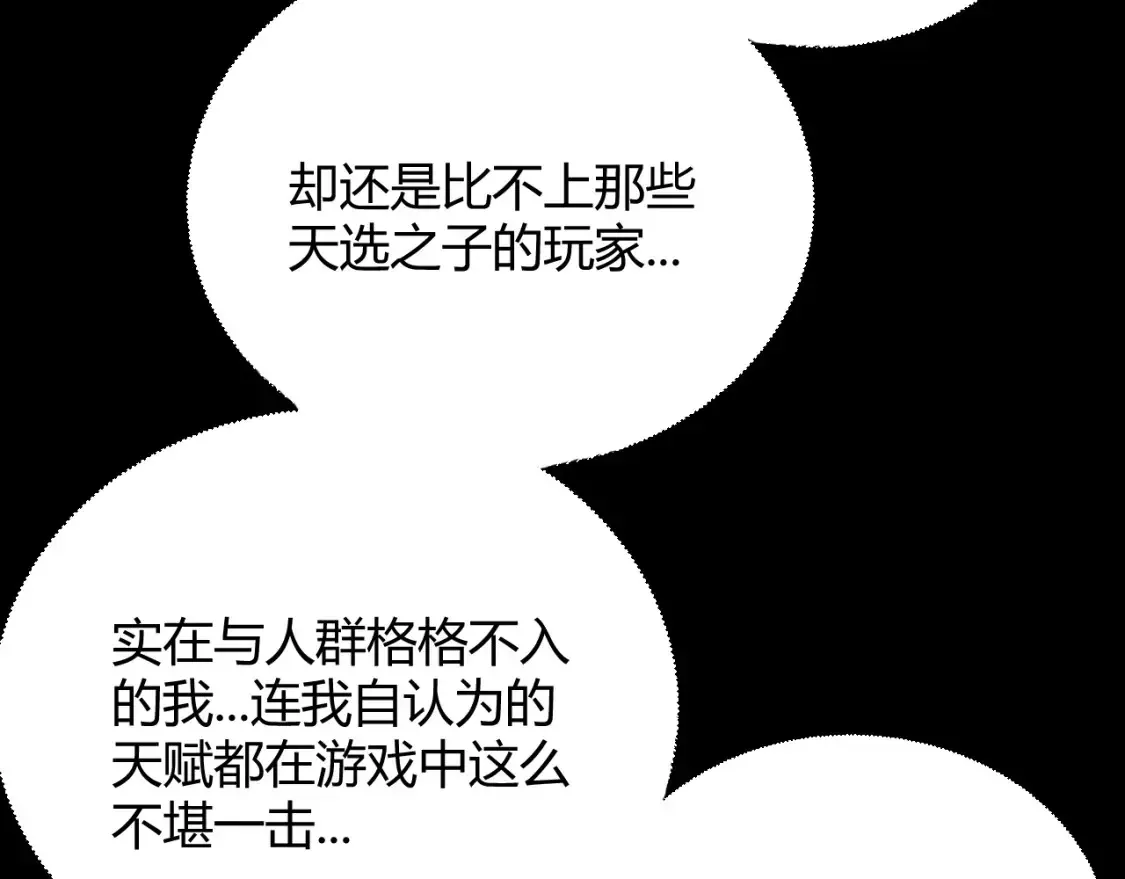 却还是比不上那些天选之子的玩家...

实在与人群格格不入的我...连我自认为的天赋都在游戏中这么不堪一击...